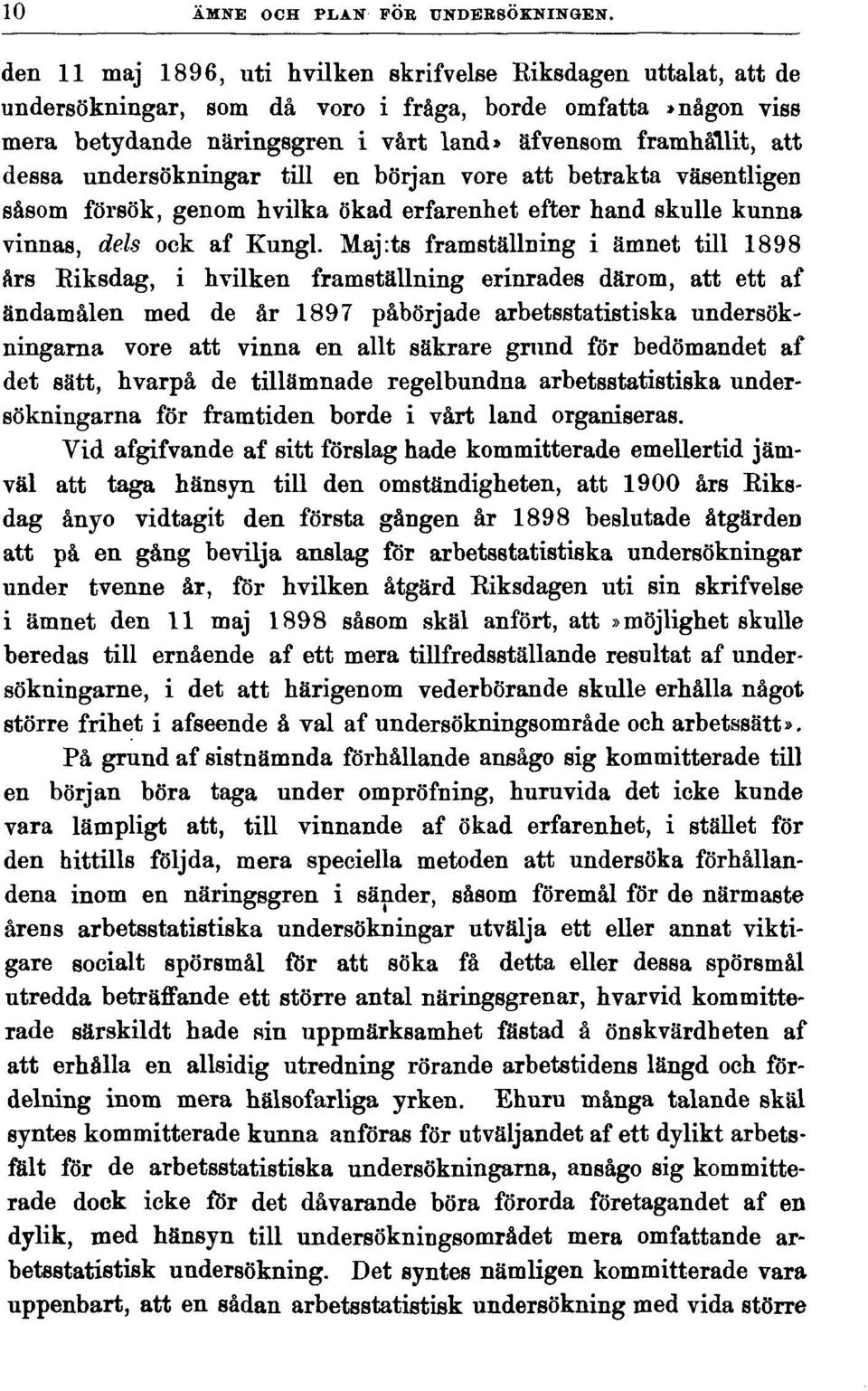 10 ÄMNE OCH PLAN FÖR UNDERSÖKNINGEN.

den 11 maj 1896, uti hvilken skrifvelse Riksdagen uttalat, att de undersökningar, som då voro i fråga, borde omfatta »någon viss mera betydande näringsgren i vårt land» äfvensom framhållit, att dessa undersökningar till en början vore att betrakta väsentligen såsom försök, genom hvilka ökad erfarenhet efter hand skulle kunna vinnas, dels ock af Kungl. Maj:ts framställning i ämnet till 1898 års Riksdag, i hvilken framställning erinrades därom, att ett af ändamålen med de år 1897 påbörjade arbetsstatistiska undersökningarna vore att vinna en allt säkrare grund för bedömandet af det sätt, hvarpå de tillämnade regelbundna arbetsstatistiska undersökningarna för framtiden borde i vårt land organiseras.

Vid afgifvande af sitt förslag hade kommitterade emellertid jämväl att taga hänsyn till den omständigheten, att 1900 års Riksdag ånyo vidtagit den första gången år 1898 beslutade åtgärden att på en gång bevilja anslag för arbetsstatistiska undersökningar under tvenne år, för hvilken åtgärd Riksdagen uti sin skrifvelse i ämnet den 11 maj 1898 såsom skäl anfört, att »möjlighet skulle beredas till ernående af ett mera tillfredsställande resultat af undersökningarne, i det att härigenom vederbörande skulle erhålla något större frihet i afseende å val af undersökningsområde och arbetssätt».

På grund af sistnämnda förhållande ansågo sig kommitterade till en början böra taga under ompröfning, huruvida det icke kunde vara lämpligt att, till vinnande af ökad erfarenhet, i stället för den hittills följda, mera speciella metoden att undersöka förhållandena inom en näringsgren i sänder, såsom föremål för de närmaste årens arbetsstatistiska undersökningar utvälja ett eller annat viktigare socialt spörsmål för att söka få detta eller dessa spörsmål utredda beträffande ett större antal näringsgrenar, hvarvid kommitterade särskildt hade sin uppmärksamhet fästad å önskvärdheten af att erhålla en allsidig utredning rörande arbetstidens längd och fördelning inom mera hälsofarliga yrken. Ehuru många talande skäl syntes kommitterade kunna anföras för utväljandet af ett dylikt arbetsfält för de arbetsstatistiska undersökningarna, ansågo sig kommitterade dock icke för det dåvarande böra förorda företagandet af en dylik, med hänsyn till undersökningsområdet mera omfattande arbetsstatistisk undersökning. Det syntes nämligen kommitterade vara uppenbart, att en sådan arbetsstatistisk undersökning med vida större